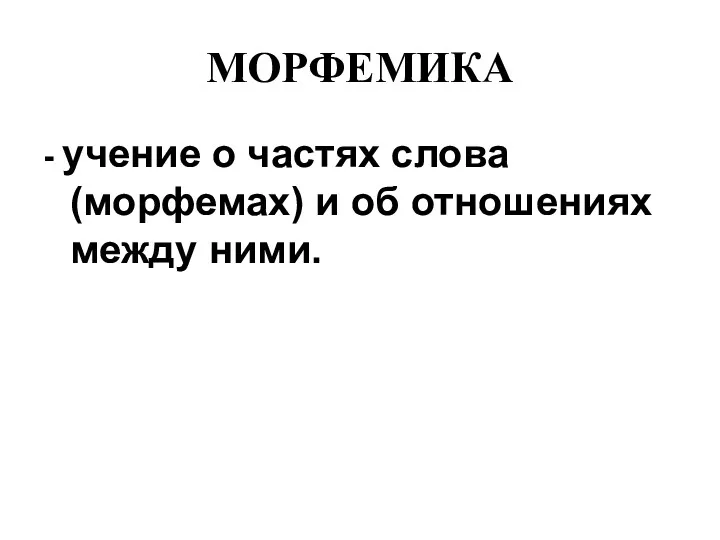 МОРФЕМИКА

- учение о частях слова (морфемах) и об отношениях между ними.